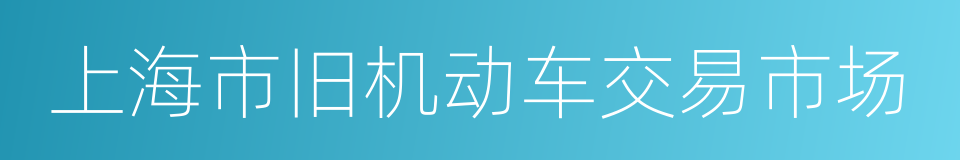 上海市旧机动车交易市场